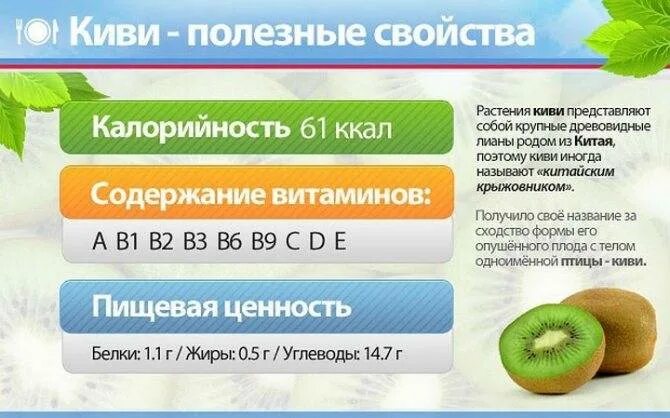 Киви - полезные свойства

Калорийность 61 ккал

Содержание витаминов:

A B1 B2 B3 B6 B9 C D E

Пищевая ценность

Белки: 1.1 г / Жиры: 0.5 г / Углеводы: 14.7 г

Растения киви представляют собой крупные древовидные лианы родом из Китая, поэтому киви иногда называют «китайским крыжовником».

Получило своё название за сходство формы его опушённого плода с телом одноимённой птицы - киви.